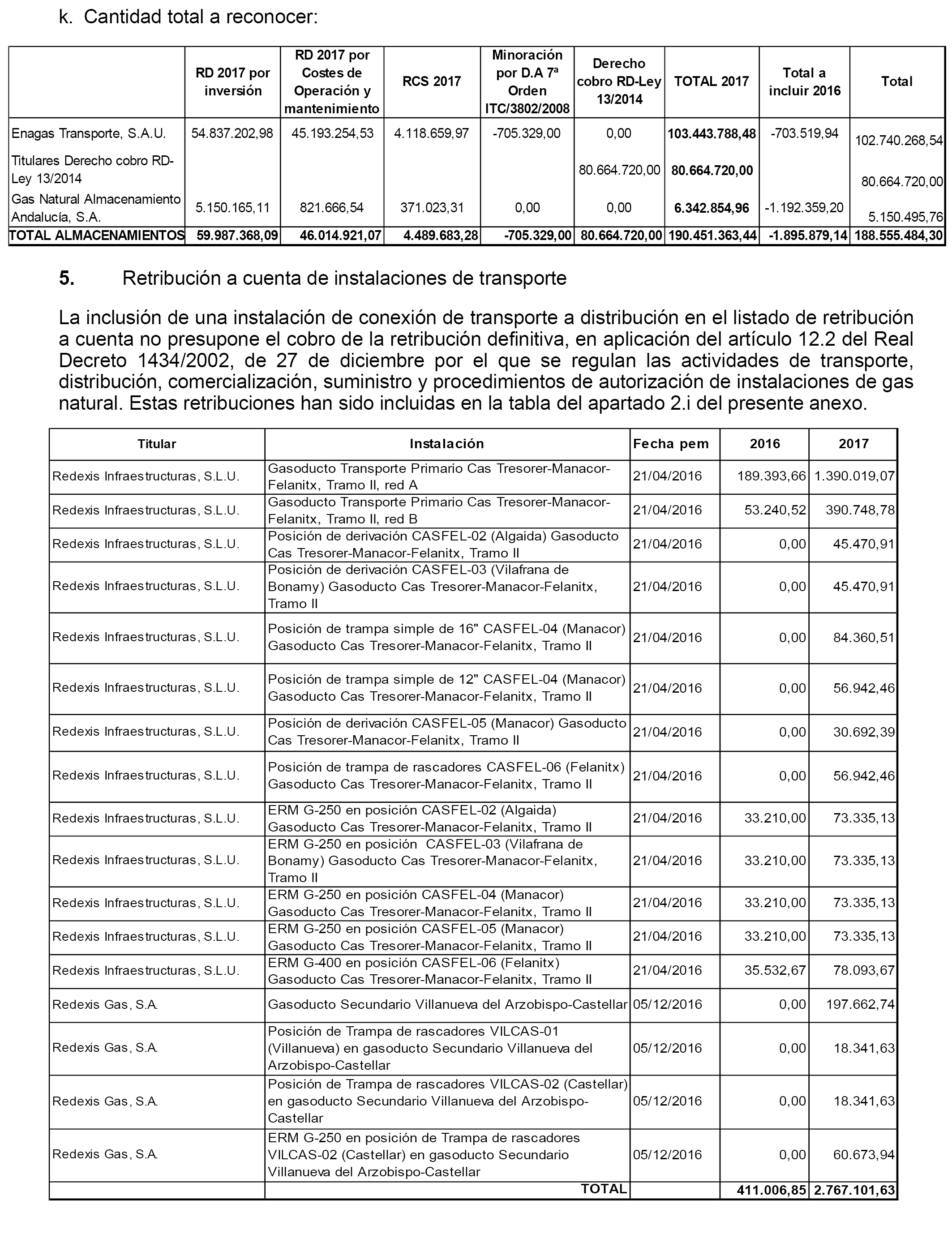 k. Cantidad total a reconocer:

| | RD 2017 por inversión | RD 2017 por Costes de Operación y mantenimiento | RCS 2017 | Minoración por D.A 7ª Orden ITC/3802/2008 | Derecho cobro RD-Ley 13/2014 | TOTAL 2017 | Total a incluir 2016 | Total |
|---|---|---|---|---|---|---|---|---|
| Enagas Transporte, S.A.U. | 54.837.202,98 | 45.193.254,53 | 4.118.659,97 | -705.329,00 | 0,00 | 103.443.788,48 | -703.519,94 | 102.740.268,54 |
| Titulares Derecho cobro RD-Ley 13/2014 | | | | | 80.664.720,00 | 80.664.720,00 | | 80.664.720,00 |
| Gas Natural Almacenamiento Andalucía, S.A. | 5.150.165,11 | 821.666,54 | 371.023,31 | 0,00 | 0,00 | 6.342.854,96 | -1.192.359,20 | 5.150.495,76 |
| TOTAL ALMACENAMIENTOS | 59.987.368,09 | 46.014.921,07 | 4.489.683,28 | -705.329,00 | 80.664.720,00 | 190.451.363,44 | -1.895.879,14 | 188.555.484,30 |

5. Retribución a cuenta de instalaciones de transporte

La inclusión de una instalación de conexión de transporte a distribución en el listado de retribución a cuenta no presupone el cobro de la retribución definitiva, en aplicación del artículo 12.2 del Real Decreto 1434/2002, de 27 de diciembre por el que se regulan las actividades de transporte, distribución, comercialización, suministro y procedimientos de autorización de instalaciones de gas natural. Estas retribuciones han sido incluidas en la tabla del apartado 2.i del presente anexo.

| Titular | Instalación | Fecha pem | 2016 | 2017 |
|---|---|---|---|---|
| Redexis Infraestructuras, S.L.U. | Gasoducto Transporte Primario Cas Tresorer-Manacor-Felanitx, Tramo II, red A | 21/04/2016 | 189.393,66 | 1.390.019,07 |
| Redexis Infraestructuras, S.L.U. | Gasoducto Transporte Primario Cas Tresorer-Manacor-Felanitx, Tramo II, red B | 21/04/2016 | 53.240,52 | 390.748,78 |
| Redexis Infraestructuras, S.L.U. | Posición de derivación CASFEL-02 (Algaida) Gasoducto Cas Tresorer-Manacor-Felanitx, Tramo II | 21/04/2016 | 0,00 | 45.470,91 |
| Redexis Infraestructuras, S.L.U. | Posición de derivación CASFEL-03 (Vilafrana de Bonamy) Gasoducto Cas Tresorer-Manacor-Felanitx, Tramo II | 21/04/2016 | 0,00 | 45.470,91 |
| Redexis Infraestructuras, S.L.U. | Posición de trampa simple de 16" CASFEL-04 (Manacor) Gasoducto Cas Tresorer-Manacor-Felanitx, Tramo II | 21/04/2016 | 0,00 | 84.360,51 |
| Redexis Infraestructuras, S.L.U. | Posición de trampa simple de 12" CASFEL-04 (Manacor) Gasoducto Cas Tresorer-Manacor-Felanitx, Tramo II | 21/04/2016 | 0,00 | 56.942,46 |
| Redexis Infraestructuras, S.L.U. | Posición de derivación CASFEL-05 (Manacor) Gasoducto Cas Tresorer-Manacor-Felanitx, Tramo II | 21/04/2016 | 0,00 | 30.692,39 |
| Redexis Infraestructuras, S.L.U. | Posición de trampa de rascadores CASFEL-06 (Felanitx) Gasoducto Cas Tresorer-Manacor-Felanitx, Tramo II | 21/04/2016 | 0,00 | 56.942,46 |
| Redexis Infraestructuras, S.L.U. | ERM G-250 en posición CASFEL-02 (Algaida) Gasoducto Cas Tresorer-Manacor-Felanitx, Tramo II | 21/04/2016 | 33.210,00 | 73.335,13 |
| Redexis Infraestructuras, S.L.U. | ERM G-250 en posición CASFEL-03 (Vilafrana de Bonamy) Gasoducto Cas Tresorer-Manacor-Felanitx, Tramo II | 21/04/2016 | 33.210,00 | 73.335,13 |
| Redexis Infraestructuras, S.L.U. | ERM G-250 en posición CASFEL-04 (Manacor) Gasoducto Cas Tresorer-Manacor-Felanitx, Tramo II | 21/04/2016 | 33.210,00 | 73.335,13 |
| Redexis Infraestructuras, S.L.U. | ERM G-250 en posición CASFEL-05 (Manacor) Gasoducto Cas Tresorer-Manacor-Felanitx, Tramo II | 21/04/2016 | 33.210,00 | 73.335,13 |
| Redexis Infraestructuras, S.L.U. | ERM G-400 en posición CASFEL-06 (Felanitx) Gasoducto Cas Tresorer-Manacor-Felanitx, Tramo II | 21/04/2016 | 35.532,67 | 78.093,67 |
| Redexis Gas, S.A. | Gasoducto Secundario Villanueva del Arzobispo-Castellar | 05/12/2016 | 0,00 | 197.662,74 |
| Redexis Gas, S.A. | Posición de Trampa de rascadores VILCAS-01 (Villanueva) en gasoducto Secundario Villanueva del Arzobispo-Castellar | 05/12/2016 | 0,00 | 18.341,63 |
| Redexis Gas, S.A. | Posición de Trampa de rascadores VILCAS-02 (Castellar) en gasoducto Secundario Villanueva del Arzobispo-Castellar | 05/12/2016 | 0,00 | 18.341,63 |
| Redexis Gas, S.A. | ERM G-250 en posición de Trampa de rascadores VILCAS-02 (Castellar) en gasoducto Secundario Villanueva del Arzobispo-Castellar | 05/12/2016 | 0,00 | 60.673,94 |
| | TOTAL | | 411.006,85 | 2.767.101,63 |